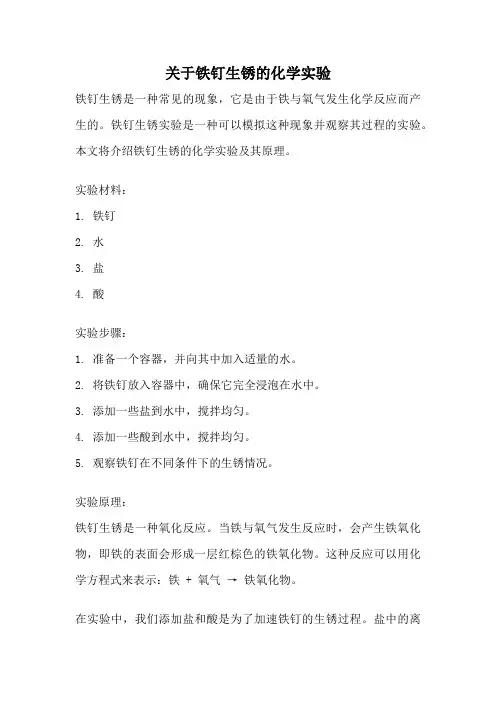 关于铁钉生锈的化学实验

铁钉生锈是一种常见的现象，它是由于铁与氧气发生化学反应而产生的。铁钉生锈实验是一种可以模拟这种现象并观察其过程的实验。本文将介绍铁钉生锈的化学实验及其原理。

实验材料：

1. 铁钉

2. 水

3. 盐

4. 酸

实验步骤：

1. 准备一个容器，并向其中加入适量的水。

2. 将铁钉放入容器中，确保它完全浸泡在水中。

3. 添加一些盐到水中，搅拌均匀。

4. 添加一些酸到水中，搅拌均匀。

5. 观察铁钉在不同条件下的生锈情况。

实验原理：

铁钉生锈是一种氧化反应。当铁与氧气发生反应时，会产生铁氧化物，即铁的表面会形成一层红棕色的铁氧化物。这种反应可以用化学方程式来表示：铁 + 氧气 → 铁氧化物。

在实验中，我们添加盐和酸是为了加速铁钉的生锈过程。盐中的离